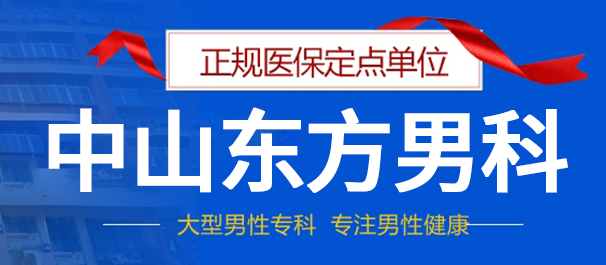 正规医保定点单位

中山东方男科

大型男性专科 专注男性健康